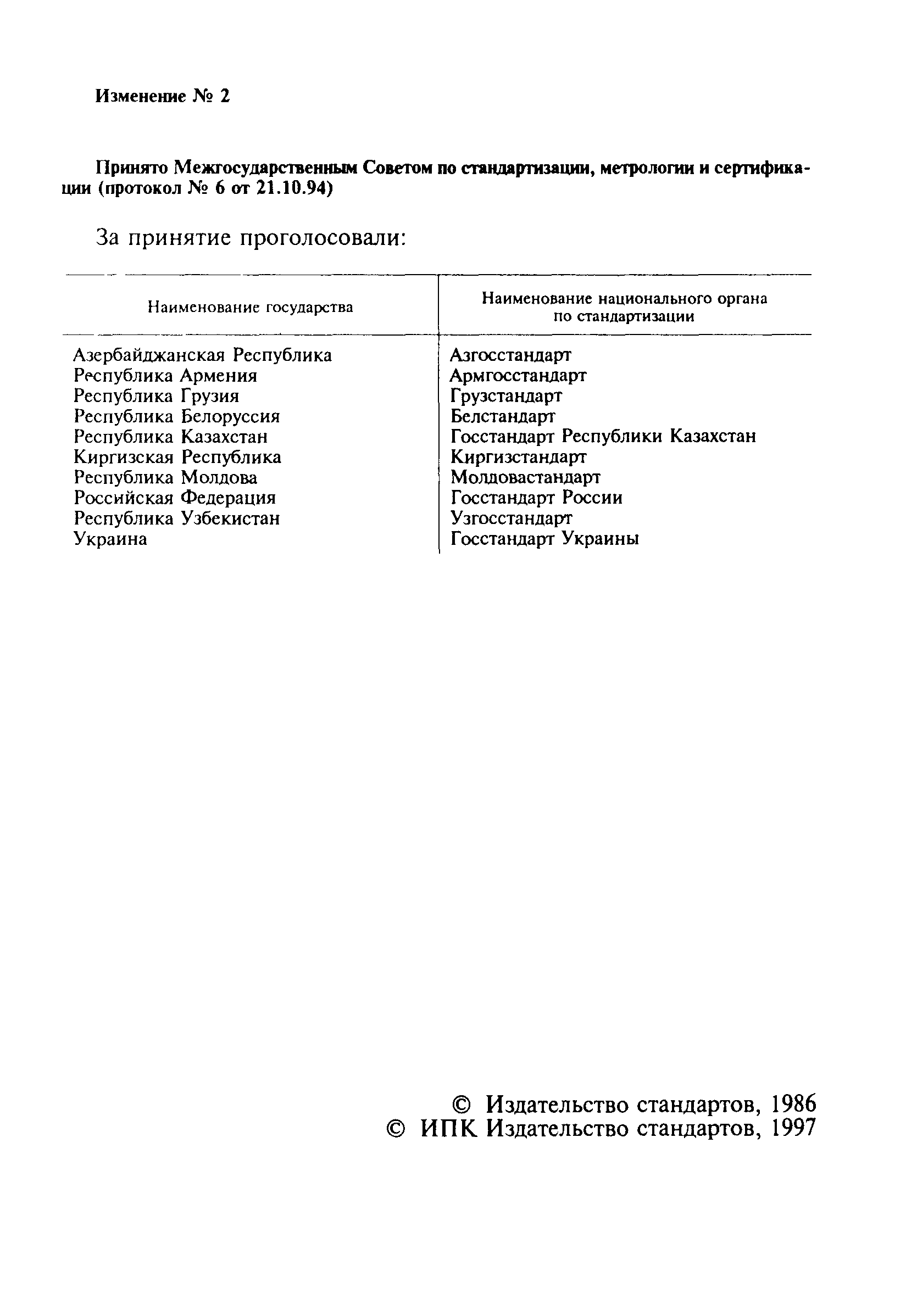 Изменение № 2

Принято Межгосударственным Советом по стандартизации, метрологии и сертификации (протокол № 6 от 21.10.94)

За принятие проголосовали:

| Наименование государства | Наименование национального органа по стандартизации |
|---|---|
| Азербайджанская Республика | Азгосстандарт |
| Республика Армения | Армгосстандарт |
| Республика Грузия | Грузстандарт |
| Республика Белоруссия | Белстандарт |
| Республика Казахстан | Госстандарт Республики Казахстан |
| Киргизская Республика | Киргизстандарт |
| Республика Молдова | Молдовастандарт |
| Российская Федерация | Госстандарт России |
| Республика Узбекистан | Узгосстандарт |
| Украина | Госстандарт Украины |

© Издательство стандартов, 1986
© ИПК Издательство стандартов, 1997